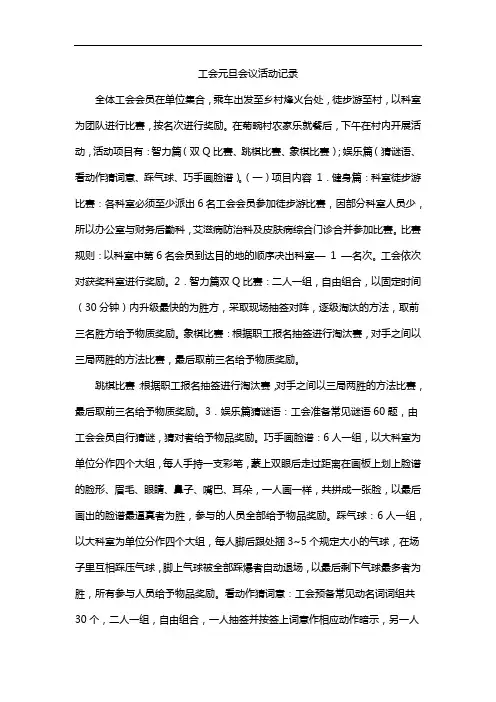 工会元旦会议活动记录

全体工会会员在单位集合，乘车出发至乡村烽火台处，徒步游至村，以科室为团队进行比赛，按名次进行奖励。在葡萄村农家乐就餐后，下午在村内开展活动，活动项目有：智力篇（双Q比赛、跳棋比赛、象棋比赛）；娱乐篇（猜谜语、看动作猜词意、踩气球、巧手画脸谱）。（一）项目内容 1．健身篇：科室徒步游比赛：各科室必须至少派出6名工会会员参加徒步游比赛，因部分科室人员少，所以办公室与财务后勤科，艾滋病防治科及皮肤病综合门诊合并参加比赛。比赛规则：以科室中第6名会员到达目的地的顺序决出科室— 1 —名次。工会依次对获奖科室进行奖励。2．智力篇双Q比赛：二人一组，自由组合，以固定时间（30分钟）内升级最快的为胜方，采取现场抽签对阵，逐级淘汰的方法，取前三名胜方给予物质奖励。象棋比赛：根据职工报名抽签进行淘汰赛，对手之间以三局两胜的方法比赛，最后取前三名给予物质奖励。

跳棋比赛：根据职工报名抽签进行淘汰赛，对手之间以三局两胜的方法比赛，最后取前三名给予物质奖励。3．娱乐篇猜谜语：工会准备常见谜语60题，由工会会员自行猜谜，猜对者给予物品奖励。巧手画脸谱：6人一组，以大科室为单位分作四个大组，每人手持一支彩笔，蒙上双眼后走过距离在画板上划上脸谱的脸形、眉毛、眼睛、鼻子、嘴巴、耳朵，一人画一样，共拼成一张脸，以最后画出的脸谱最逼真者为胜，参与的人员全部给予物品奖励。踩气球：6人一组，以大科室为单位分作四个大组，每人脚后跟处捆3~5个规定大小的气球，在场子里互相踩压气球，脚上气球被全部踩爆者自动退场，以最后剩下气球最多者为胜，所有参与人员给予物品奖励。看动作猜词意：工会预备常见动名词词组共30个，二人一组，自由组合，一人抽签并按签上词意作相应动作暗示，另一人